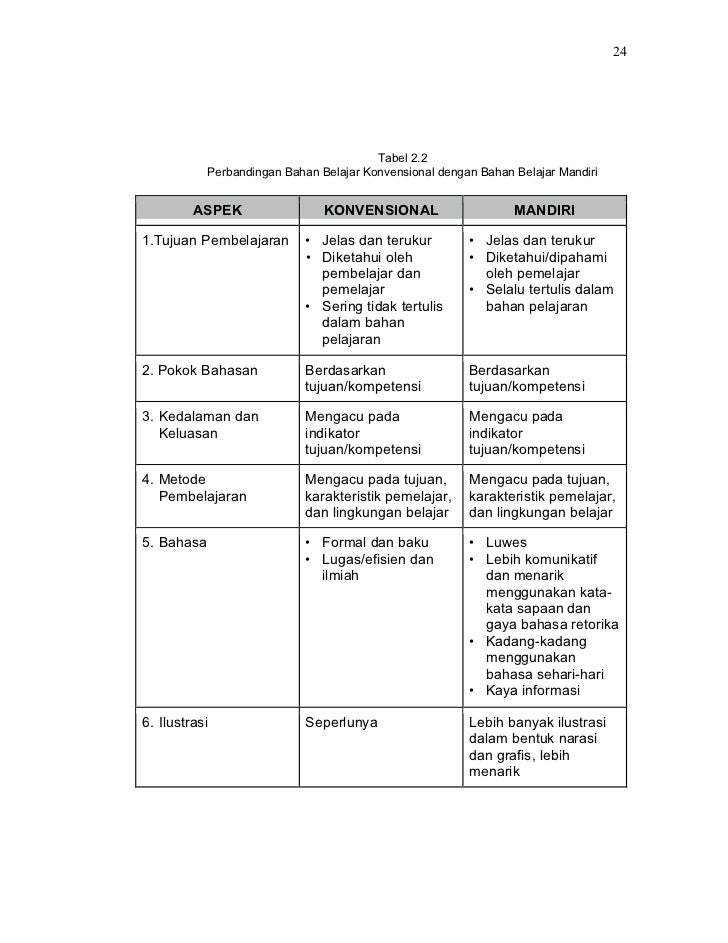 24

Tabel 2.2
Perbandingan Bahan Belajar Konvensional dengan Bahan Belajar Mandiri

| ASPEK | KONVENSIONAL | MANDIRI |
|---|---|---|
| 1.Tujuan Pembelajaran | • Jelas dan terukur • Diketahui oleh pembelajar dan pemelajar • Sering tidak tertulis dalam bahan pelajaran | • Jelas dan terukur • Diketahui/dipahami oleh pemelajar • Selalu tertulis dalam bahan pelajaran |
| 2. Pokok Bahasan | Berdasarkan tujuan/kompetensi | Berdasarkan tujuan/kompetensi |
| 3. Kedalaman dan Keluasan | Mengacu pada indikator tujuan/kompetensi | Mengacu pada indikator tujuan/kompetensi |
| 4. Metode Pembelajaran | Mengacu pada tujuan, karakteristik pemelajar, dan lingkungan belajar | Mengacu pada tujuan, karakteristik pemelajar, dan lingkungan belajar |
| 5. Bahasa | • Formal dan baku • Lugas/efisien dan ilmiah | • Luwes • Lebih komunikatif dan menarik menggunakan kata-kata sapaan dan gaya bahasa retorika • Kadang-kadang menggunakan bahasa sehari-hari • Kaya informasi |
| 6. Ilustrasi | Seperlunya | Lebih banyak ilustrasi dalam bentuk narasi dan grafis, lebih menarik |